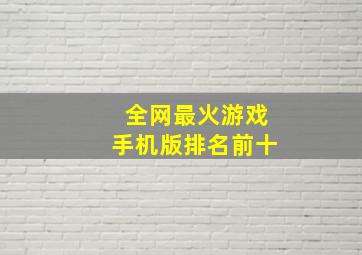 全网最火游戏
手机版排名前十